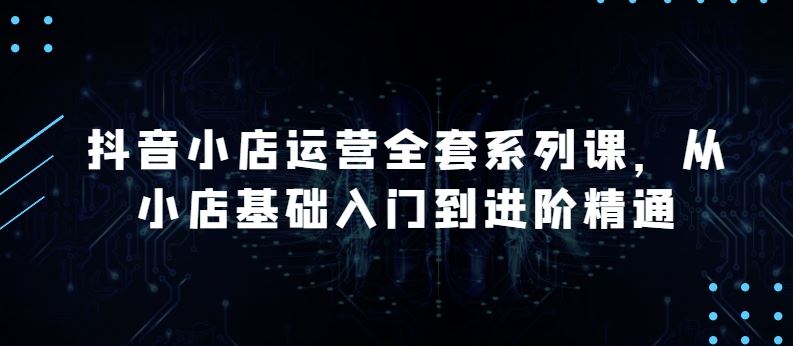 抖音小店运营全套系列课，从小店基础入门到进阶精通